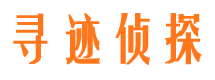 寻迹侦探